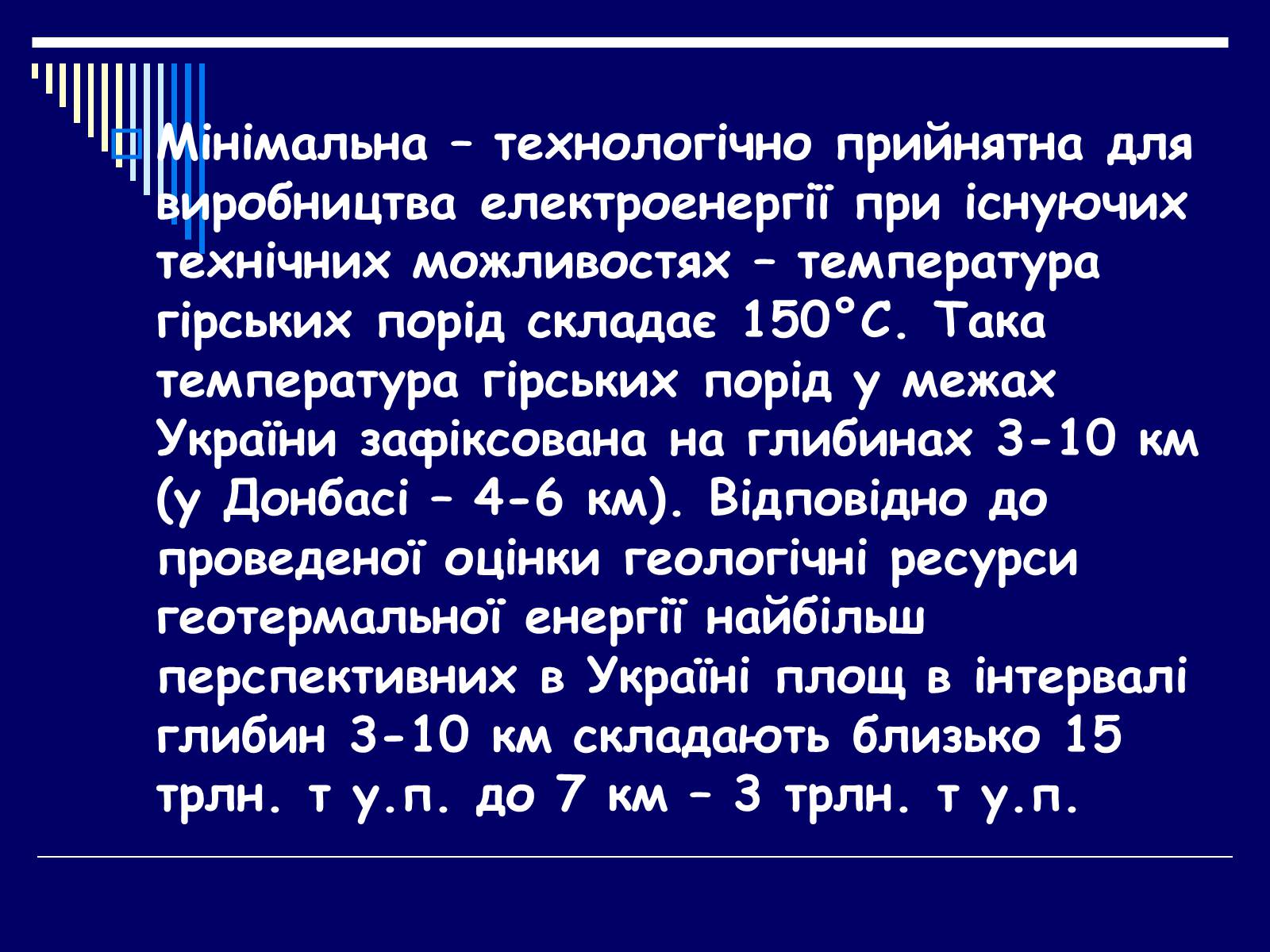 Мінімальна – технологічно прийнятна для виробництва електроенергії при існуючих технічних можливостях – температура гірських порід складає 150°С. Така температура гірських порід у межах України зафіксована на глибинах 3-10 км (у Донбасі – 4-6 км). Відповідно до проведеної оцінки геологічні ресурси геотермальної енергії найбільш перспективних в Україні площ в інтервалі глибин 3-10 км складають близько 15 трлн. т у.п. до 7 км – 3 трлн. т у.п.